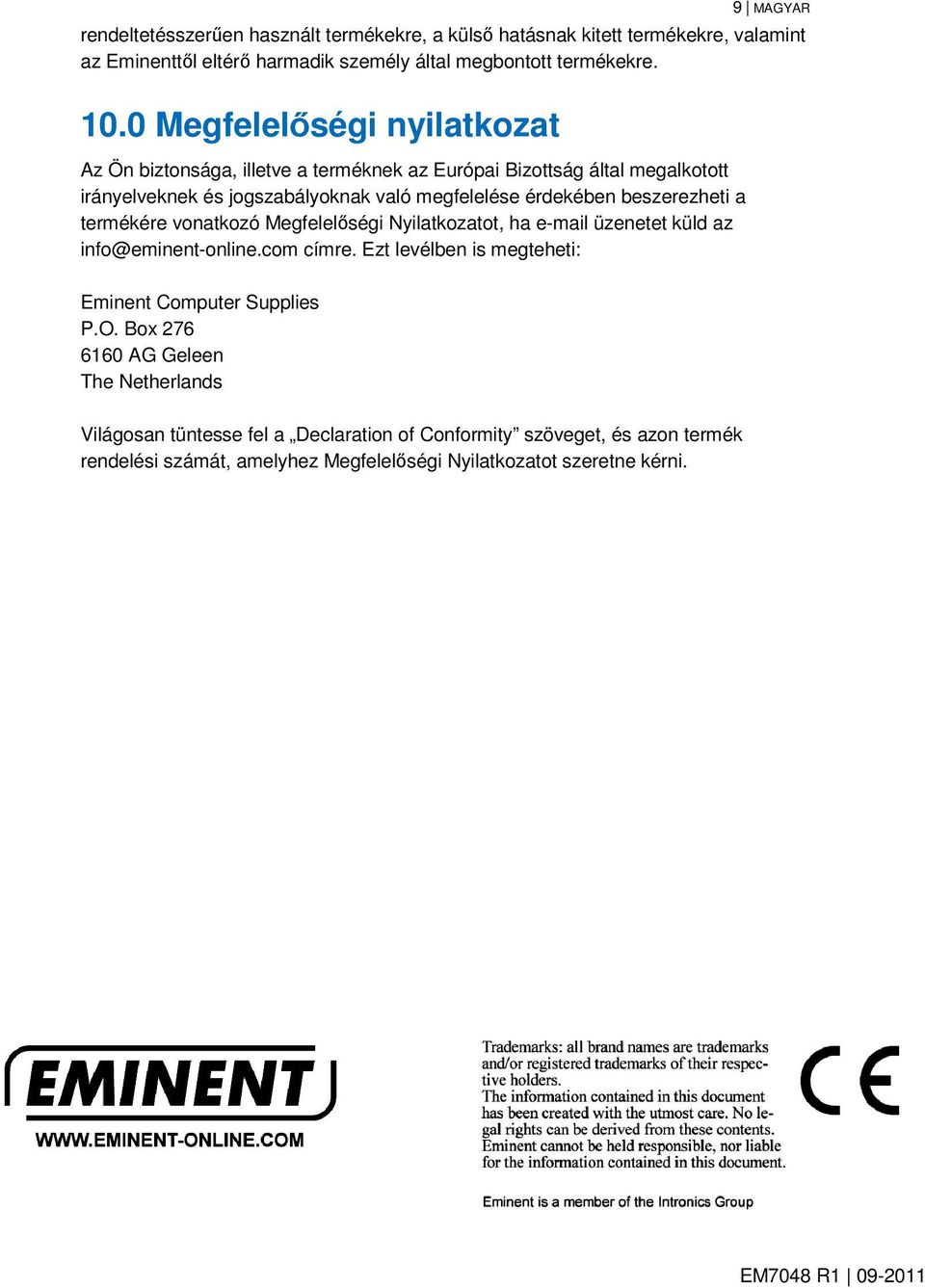 9 | MAGYAR

rendeltetésszerűen használt termékekre, a külső hatásnak kitett termékekre, valamint az Eminenttől eltérő harmadik személy által megbontott termékekre.

10.0 Megfelelőségi nyilatkozat

Az Ön biztonsága, illetve a terméknek az Európai Bizottság által megalkotott irányelveknek és jogszabályoknak való megfelelése érdekében beszerezheti a termékére vonatkozó Megfelelőségi Nyilatkozatot, ha e-mail üzenetet küld az info@eminent-online.com címre. Ezt levélben is megteheti:

Eminent Computer Supplies
P.O. Box 276
6160 AG Geleen
The Netherlands

Világosan tüntesse fel a „Declaration of Conformity” szöveget, és azon termék rendelési számát, amelyhez Megfelelőségi Nyilatkozatot szeretne kérni.

EMINENT
WWW.EMINENT-ONLINE.COM

Trademarks: all brand names are trademarks and/or registered trademarks of their respective holders.
The information contained in this document has been created with the utmost care. No legal rights can be derived from these contents. Eminent cannot be held responsible, nor liable for the information contained in this document.

CE

Eminent is a member of the Intronics Group

EM7048 R1 | 09-2011